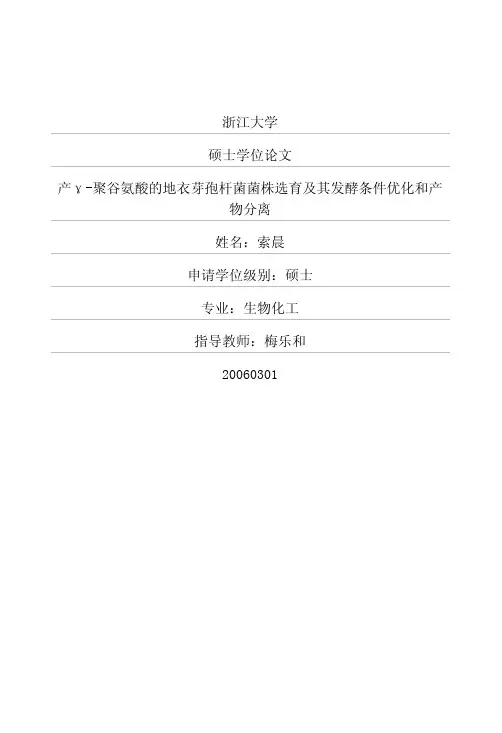 浙江大学

硕士学位论文

产γ-聚谷氨酸的地衣芽孢杆菌菌株选育及其发酵条件优化和产物分离

姓名：索晨

申请学位级别：硕士

专业：生物化工

指导教师：梅乐和

20060301